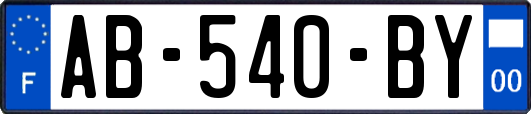 F
AB-540-BY
00